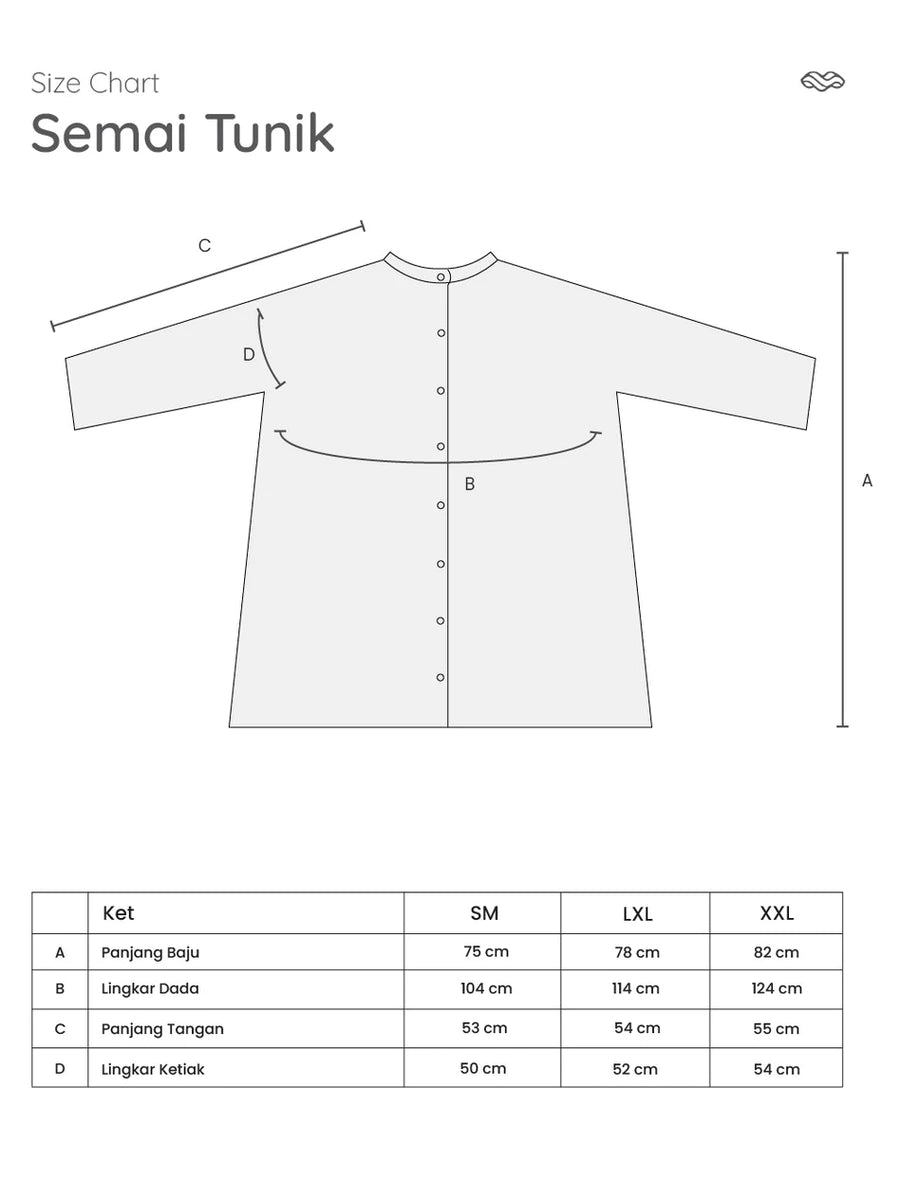 Size Chart
Semai Tunik

C
D
B
A

| | Ket | SM | LXL | XXL |
|---|---|---|---|---|
| A | Panjang Baju | 75 cm | 78 cm | 82 cm |
| B | Lingkar Dada | 104 cm | 114 cm | 124 cm |
| C | Panjang Tangan | 53 cm | 54 cm | 55 cm |
| D | Lingkar Ketiak | 50 cm | 52 cm | 54 cm |